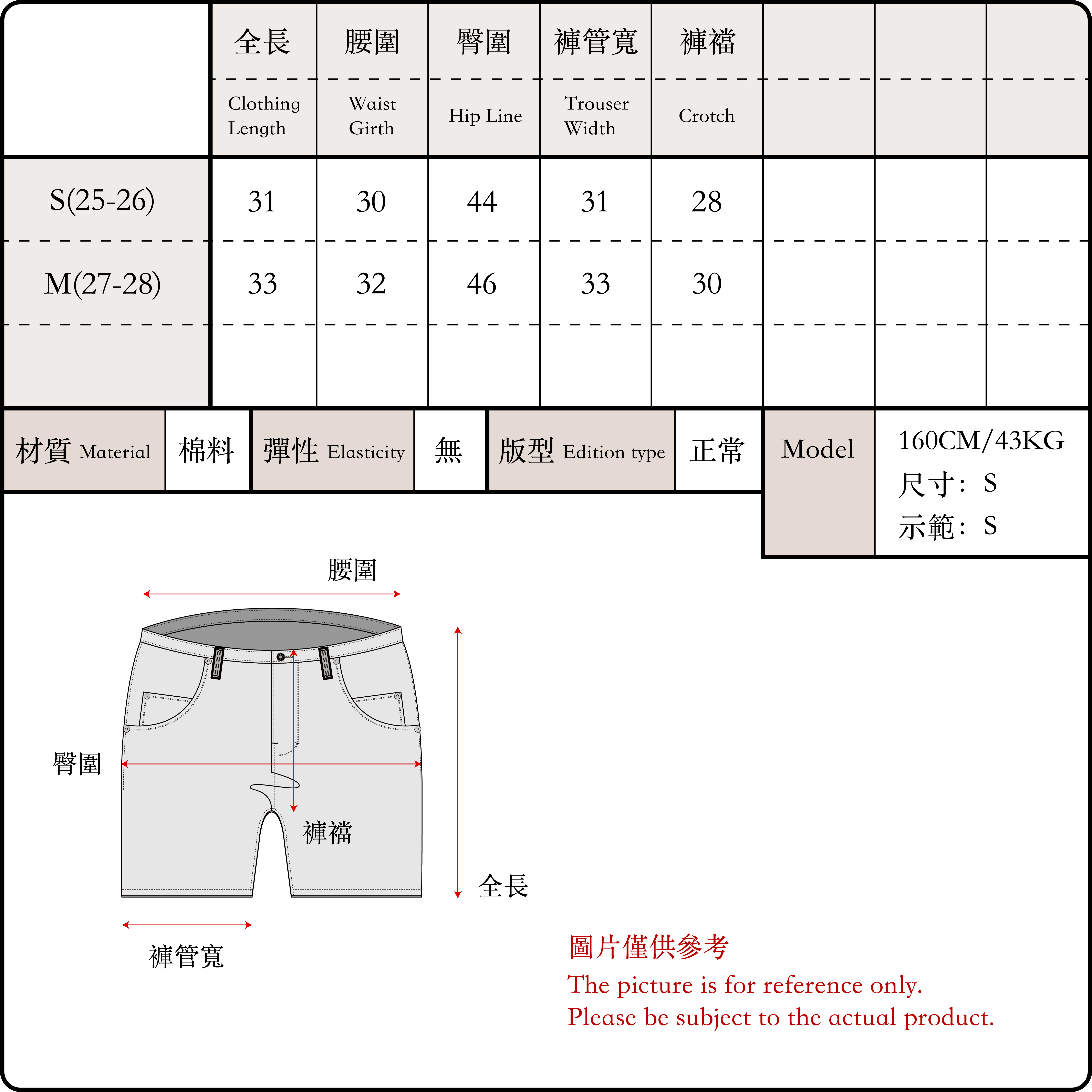 |  | 全長 Clothing Length | 腰圍 Waist Girth | 臀圍 Hip Line | 褲管寬 Trouser Width | 褲襠 Crotch |  |  |  |
|---|---|---|---|---|---|---|---|---|
| S(25-26) | 31 | 30 | 44 | 31 | 28 |  |  |  |
| M(27-28) | 33 | 32 | 46 | 33 | 30 |  |  |  |
|  |  |  |  |  |  |  |  |  |

| 材質 Material | 棉料 | 彈性 Elasticity | 無 | 版型 Edition type | 正常 | Model | 160CM/43KG 尺寸: S 示範: S |
|---|---|---|---|---|---|---|---|

腰圍

臀圍

褲襠

全長

褲管寬

圖片僅供參考
The picture is for reference only.
Please be subject to the actual product.